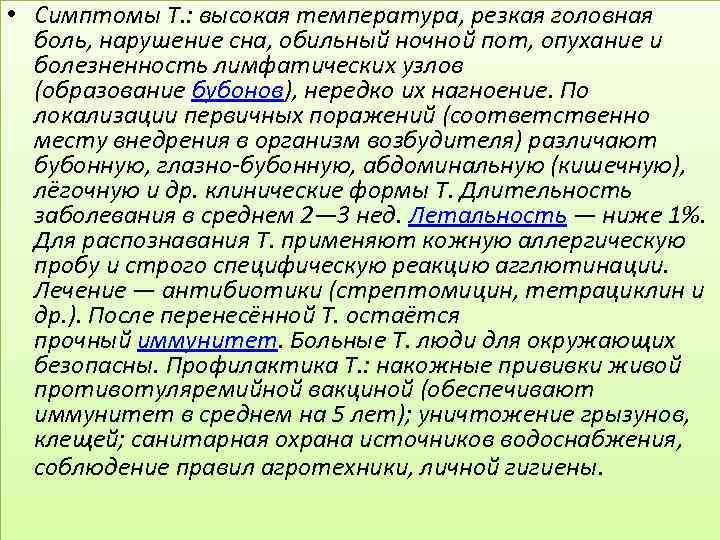 • Симптомы Т.: высокая температура, резкая головная боль, нарушение сна, обильный ночной пот, опухание и болезненность лимфатических узлов (образование бубонов), нередко их нагноение. По локализации первичных поражений (соответственно месту внедрения в организм возбудителя) различают бубонную, глазно-бубонную, абдоминальную (кишечную), лёгочную и др. клинические формы Т. Длительность заболевания в среднем 2—3 нед. Летальность — ниже 1%. Для распознавания Т. применяют кожную аллергическую пробу и строго специфическую реакцию агглютинации. Лечение — антибиотики (стрептомицин, тетрациклин и др.). После перенесённой Т. остаётся прочный иммунитет. Больные Т. люди для окружающих безопасны. Профилактика Т.: накожные прививки живой противотуляремийной вакциной (обеспечивают иммунитет в среднем на 5 лет); уничтожение грызунов, клещей; санитарная охрана источников водоснабжения, соблюдение правил агротехники, личной гигиены.